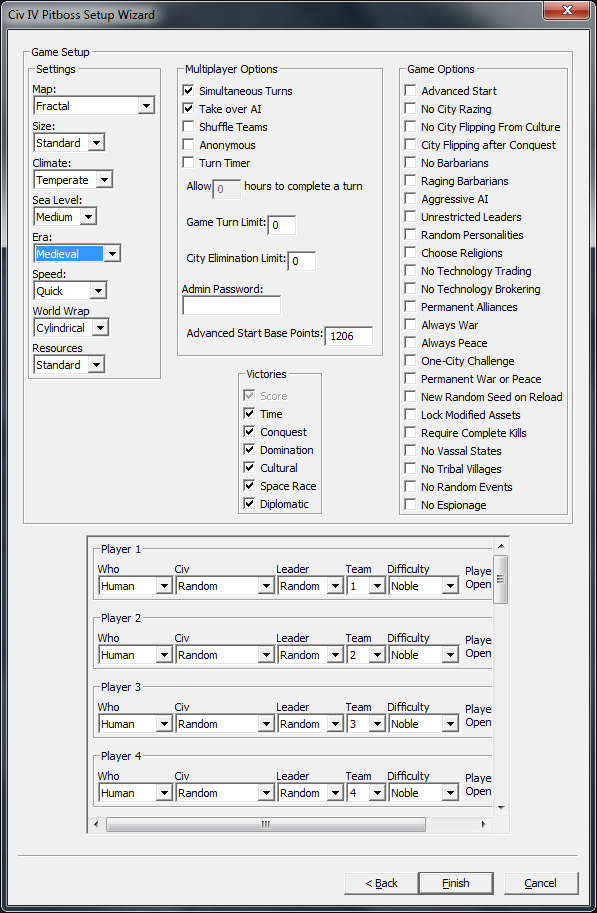 Civ IV Pitboss Setup Wizard

Game Setup

Settings

Map:
Fractal

Size:
Standard

Climate:
Temperate

Sea Level:
Medium

Era:
Medieval

Speed:
Quick

World Wrap
Cylindrical

Resources
Standard

Multiplayer Options

Simultaneous Turns
Take over AI
Shuffle Teams
Anonymous
Turn Timer

Allow 0 hours to complete a turn

Game Turn Limit: 0

City Elimination Limit: 0

Admin Password:

Advanced Start Base Points: 1206

Victories

Score
Time
Conquest
Domination
Cultural
Space Race
Diplomatic

Game Options

Advanced Start
No City Razing
No City Flipping From Culture
City Flipping after Conquest
No Barbarians
Raging Barbarians
Aggressive AI
Unrestricted Leaders
Random Personalities
Choose Religions
No Technology Trading
No Technology Brokering
Permanent Alliances
Always War
Always Peace
One-City Challenge
Permanent War or Peace
New Random Seed on Reload
Lock Modified Assets
Require Complete Kills
No Vassal States
No Tribal Villages
No Random Events
No Espionage

Player 1
| Who | Civ | Leader | Team | Difficulty | Playe |
|---|---|---|---|---|---|
| Human | Random | Random | 1 | Noble | Open |

Player 2
| Who | Civ | Leader | Team | Difficulty | Playe |
|---|---|---|---|---|---|
| Human | Random | Random | 2 | Noble | Open |

Player 3
| Who | Civ | Leader | Team | Difficulty | Playe |
|---|---|---|---|---|---|
| Human | Random | Random | 3 | Noble | Open |

Player 4
| Who | Civ | Leader | Team | Difficulty | Playe |
|---|---|---|---|---|---|
| Human | Random | Random | 4 | Noble | Open |

< Back
Finish
Cancel